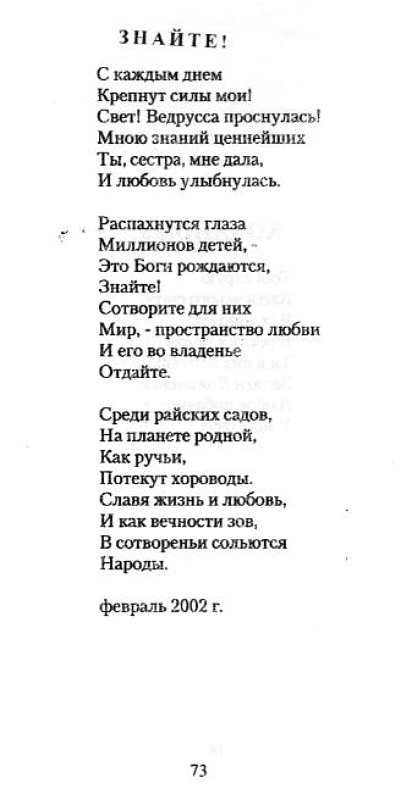 ЗНАЙТЕ!

С каждым днем
Крепнут силы мои!
Свет! Ведрусса проснулась!
Мною знаний ценнейших
Ты, сестра, мне дала,
И любовь улыбнулась.

Распахнутся глаза
Миллионов детей, -
Это Боги рождаются,
Знайте!
Сотворите для них
Мир, - пространство любви
И его во владенье
Отдайте.

Среди райских садов,
На планете родной,
Как ручьи,
Потекут хороводы.
Славя жизнь и любовь,
И как вечности зов,
В сотвореньи сольются
Народы.

февраль 2002 г.

73